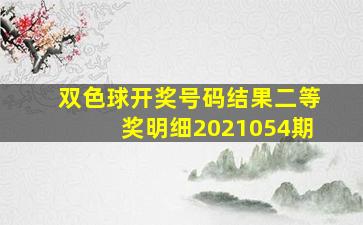 双色球开奖号码结果二等奖明细2021054期